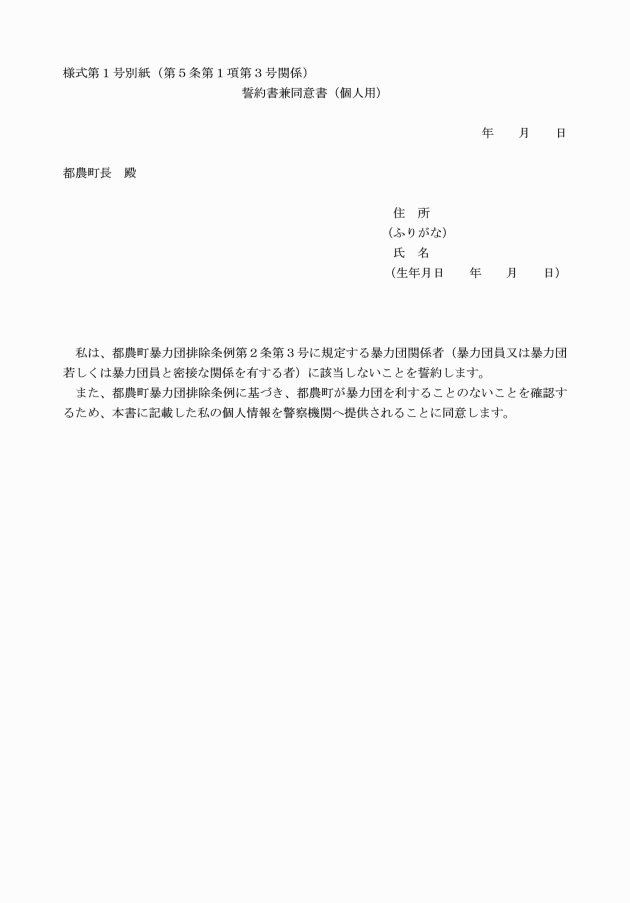 様式第１号別紙（第５条第１項第３号関係）

誓約書兼同意書（個人用）

年　　月　　日

都農町長　殿

住　所
（ふりがな）
氏　名
（生年月日　　年　　月　　日）

私は、都農町暴力団排除条例第２条第３号に規定する暴力団関係者（暴力団員又は暴力団若しくは暴力団員と密接な関係を有する者）に該当しないことを誓約します。

また、都農町暴力団排除条例に基づき、都農町が暴力団を利することのないことを確認するため、本書に記載した私の個人情報を警察機関へ提供されることに同意します。